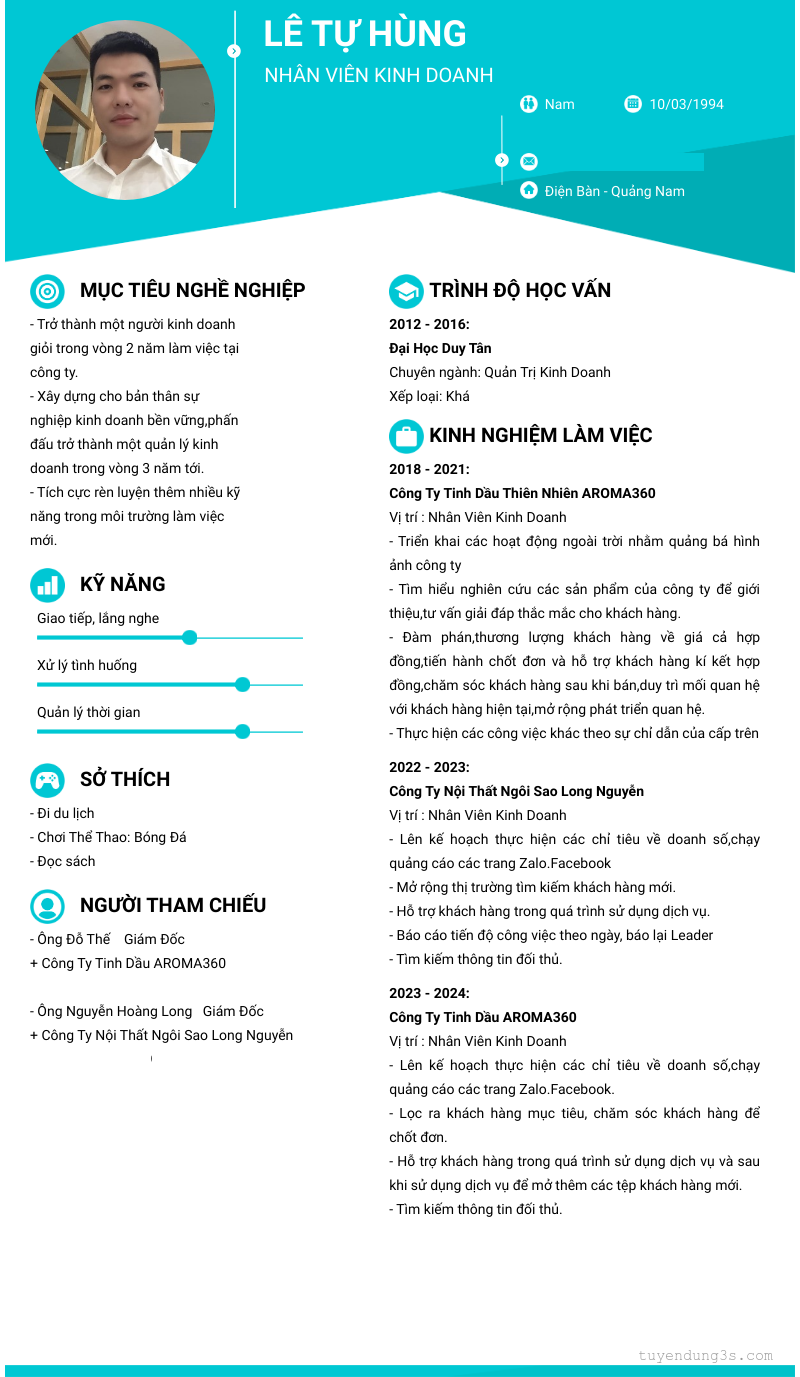 LÊ TỰ HÙNG
NHÂN VIÊN KINH DOANH

Nam
10/03/1994

Điện Bàn - Quảng Nam

MỤC TIÊU NGHỀ NGHIỆP
- Trở thành một người kinh doanh giỏi trong vòng 2 năm làm việc tại công ty.
- Xây dựng cho bản thân sự nghiệp kinh doanh bền vững,phấn đấu trở thành một quản lý kinh doanh trong vòng 3 năm tới.
- Tích cực rèn luyện thêm nhiều kỹ năng trong môi trường làm việc mới.

KỸ NĂNG
Giao tiếp, lắng nghe
Xử lý tình huống
Quản lý thời gian

SỞ THÍCH
- Đi du lịch
- Chơi Thể Thao: Bóng Đá
- Đọc sách

NGƯỜI THAM CHIẾU
- Ông Đỗ Thế Giám Đốc
+ Công Ty Tinh Dầu AROMA360

- Ông Nguyễn Hoàng Long Giám Đốc
+ Công Ty Nội Thất Ngôi Sao Long Nguyễn

TRÌNH ĐỘ HỌC VẤN
2012 - 2016:
Đại Học Duy Tân
Chuyên ngành: Quản Trị Kinh Doanh
Xếp loại: Khá

KINH NGHIỆM LÀM VIỆC
2018 - 2021:
Công Ty Tinh Dầu Thiên Nhiên AROMA360
Vị trí : Nhân Viên Kinh Doanh
- Triển khai các hoạt động ngoài trời nhằm quảng bá hình ảnh công ty
- Tìm hiểu nghiên cứu các sản phẩm của công ty để giới thiệu,tư vấn giải đáp thắc mắc cho khách hàng.
- Đàm phán,thương lượng khách hàng về giá cả hợp đồng,tiến hành chốt đơn và hỗ trợ khách hàng kí kết hợp đồng,chăm sóc khách hàng sau khi bán,duy trì mối quan hệ với khách hàng hiện tại,mở rộng phát triển quan hệ.
- Thực hiện các công việc khác theo sự chỉ dẫn của cấp trên

2022 - 2023:
Công Ty Nội Thất Ngôi Sao Long Nguyễn
Vị trí : Nhân Viên Kinh Doanh
- Lên kế hoạch thực hiện các chỉ tiêu về doanh số,chạy quảng cáo các trang Zalo.Facebook
- Mở rộng thị trường tìm kiếm khách hàng mới.
- Hỗ trợ khách hàng trong quá trình sử dụng dịch vụ.
- Báo cáo tiến độ công việc theo ngày, báo lại Leader
- Tìm kiếm thông tin đối thủ.

2023 - 2024:
Công Ty Tinh Dầu AROMA360
Vị trí : Nhân Viên Kinh Doanh
- Lên kế hoạch thực hiện các chỉ tiêu về doanh số,chạy quảng cáo các trang Zalo.Facebook.
- Lọc ra khách hàng mục tiêu, chăm sóc khách hàng để chốt đơn.
- Hỗ trợ khách hàng trong quá trình sử dụng dịch vụ và sau khi sử dụng dịch vụ để mở thêm các tệp khách hàng mới.
- Tìm kiếm thông tin đối thủ.

tuyendung3s.com